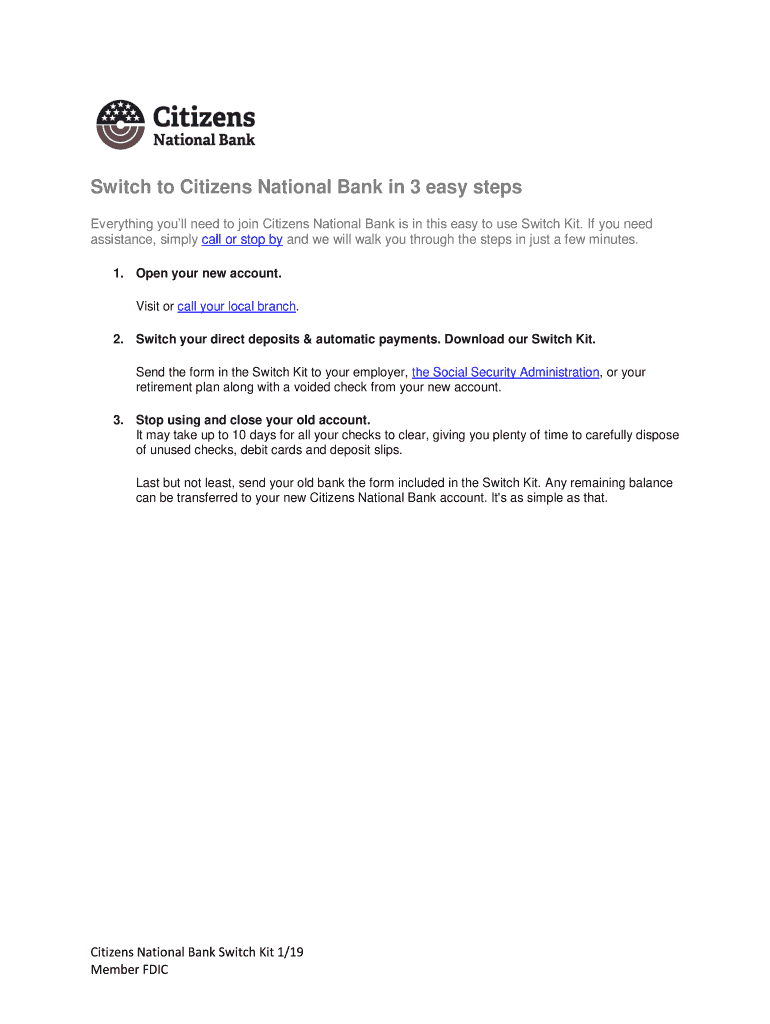 Citizens National Bank

Switch to Citizens National Bank in 3 easy steps

Everything you'll need to join Citizens National Bank is in this easy to use Switch Kit. If you need assistance, simply call or stop by and we will walk you through the steps in just a few minutes.

1. Open your new account.

Visit or call your local branch.

2. Switch your direct deposits & automatic payments. Download our Switch Kit.

Send the form in the Switch Kit to your employer, the Social Security Administration, or your retirement plan along with a voided check from your new account.

3. Stop using and close your old account.
It may take up to 10 days for all your checks to clear, giving you plenty of time to carefully dispose of unused checks, debit cards and deposit slips.

Last but not least, send your old bank the form included in the Switch Kit. Any remaining balance can be transferred to your new Citizens National Bank account. It's as simple as that.

Citizens National Bank Switch Kit 1/19
Member FDIC